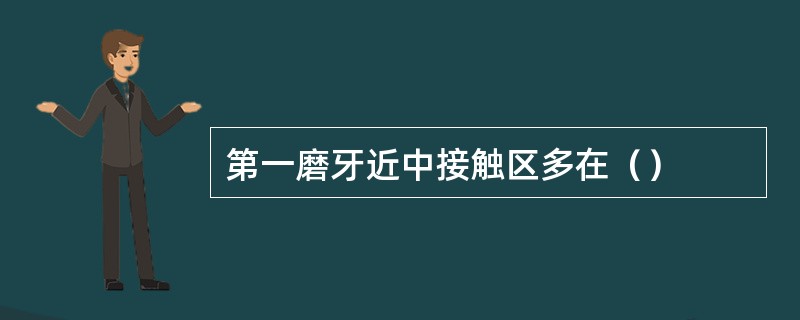 第一磨牙近中接触区多在（）